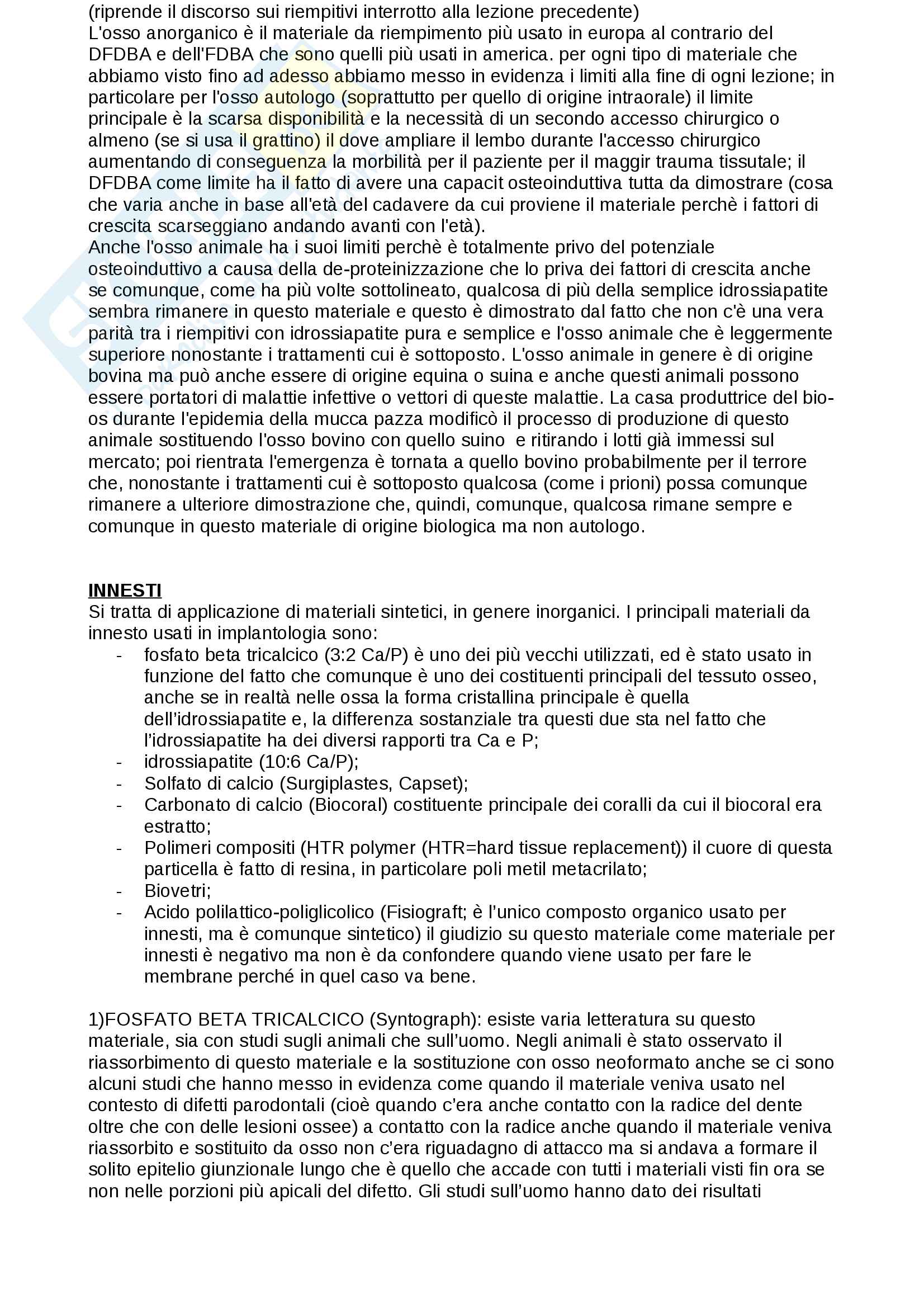 (riprende il discorso sui riempitivi interrotto alla lezione precedente)
L'osso anorganico è il materiale da riempimento più usato in europa al contrario del DFDBA e dell'FDBA che sono quelli più usati in america. per ogni tipo di materiale che abbiamo visto fino ad adesso abbiamo messo in evidenza i limiti alla fine di ogni lezione; in particolare per l'osso autologo (soprattutto per quello di origine intraorale) il limite principale è la scarsa disponibilità e la necessità di un secondo accesso chirurgico o almeno (se si usa il grattino) il dove ampliare il lembo durante l'accesso chirurgico aumentando di conseguenza la morbilità per il paziente per il maggir trauma tissutale; il DFDBA come limite ha il fatto di avere una capacit osteoinduttiva tutta da dimostrare (cosa che varia anche in base all'età del cadavere da cui proviene il materiale perchè i fattori di crescita scarseggiano andando avanti con l'età).
Anche l'osso animale ha i suoi limiti perchè è totalmente privo del potenziale osteoinduttivo a causa della de-proteinizzazione che lo priva dei fattori di crescita anche se comunque, come ha più volte sottolineato, qualcosa di più della semplice idrossiapatite sembra rimanere in questo materiale e questo è dimostrato dal fatto che non c'è una vera parità tra i riempitivi con idrossiapatite pura e semplice e l'osso animale che è leggermente superiore nonostante i trattamenti cui è sottoposto. L'osso animale in genere è di origine bovina ma può anche essere di origine equina o suina e anche questi animali possono essere portatori di malattie infettive o vettori di queste malattie. La casa produttrice del bio-os durante l'epidemia della mucca pazza modificò il processo di produzione di questo animale sostituendo l'osso bovino con quello suino e ritirando i lotti già immessi sul mercato; poi rientrata l'emergenza è tornata a quello bovino probabilmente per il terrore che, nonostante i trattamenti cui è sottoposto qualcosa (come i prioni) possa comunque rimanere a ulteriore dimostrazione che, quindi, comunque, qualcosa rimane sempre e comunque in questo materiale di origine biologica ma non autologo.

INNESTI
Si tratta di applicazione di materiali sintetici, in genere inorganici. I principali materiali da innesto usati in implantologia sono:
- fosfato beta tricalcico (3:2 Ca/P) è uno dei più vecchi utilizzati, ed è stato usato in funzione del fatto che comunque è uno dei costituenti principali del tessuto osseo, anche se in realtà nelle ossa la forma cristallina principale è quella dell'idrossiapatite e, la differenza sostanziale tra questi due sta nel fatto che l'idrossiapatite ha dei diversi rapporti tra Ca e P;
- idrossiapatite (10:6 Ca/P);
- Solfato di calcio (Surgiplastes, Capset);
- Carbonato di calcio (Biocoral) costituente principale dei coralli da cui il biocoral era estratto;
- Polimeri compositi (HTR polymer (HTR=hard tissue replacement)) il cuore di questa particella è fatto di resina, in particolare poli metil metacrilato;
- Biovetri;
- Acido polilattico-poliglicolico (Fisiograft; è l'unico composto organico usato per innesti, ma è comunque sintetico) il giudizio su questo materiale come materiale per innesti è negativo ma non è da confondere quando viene usato per fare le membrane perché in quel caso va bene.

1)FOSFATO BETA TRICALCICO (Syntograph): esiste varia letteratura su questo materiale, sia con studi sugli animali che sull'uomo. Negli animali è stato osservato il riassorbimento di questo materiale e la sostituzione con osso neoformato anche se ci sono alcuni studi che hanno messo in evidenza come quando il materiale veniva usato nel contesto di difetti parodontali (cioè quando c'era anche contatto con la radice del dente oltre che con delle lesioni ossee) a contatto con la radice anche quando il materiale veniva riassorbito e sostituito da osso non c'era riguadagno di attacco ma si andava a formare il solito epitelio giunzionale lungo che è quello che accade con tutti i materiali visti fin ora se non nelle porzioni più apicali del difetto. Gli studi sull'uomo hanno dato dei risultati